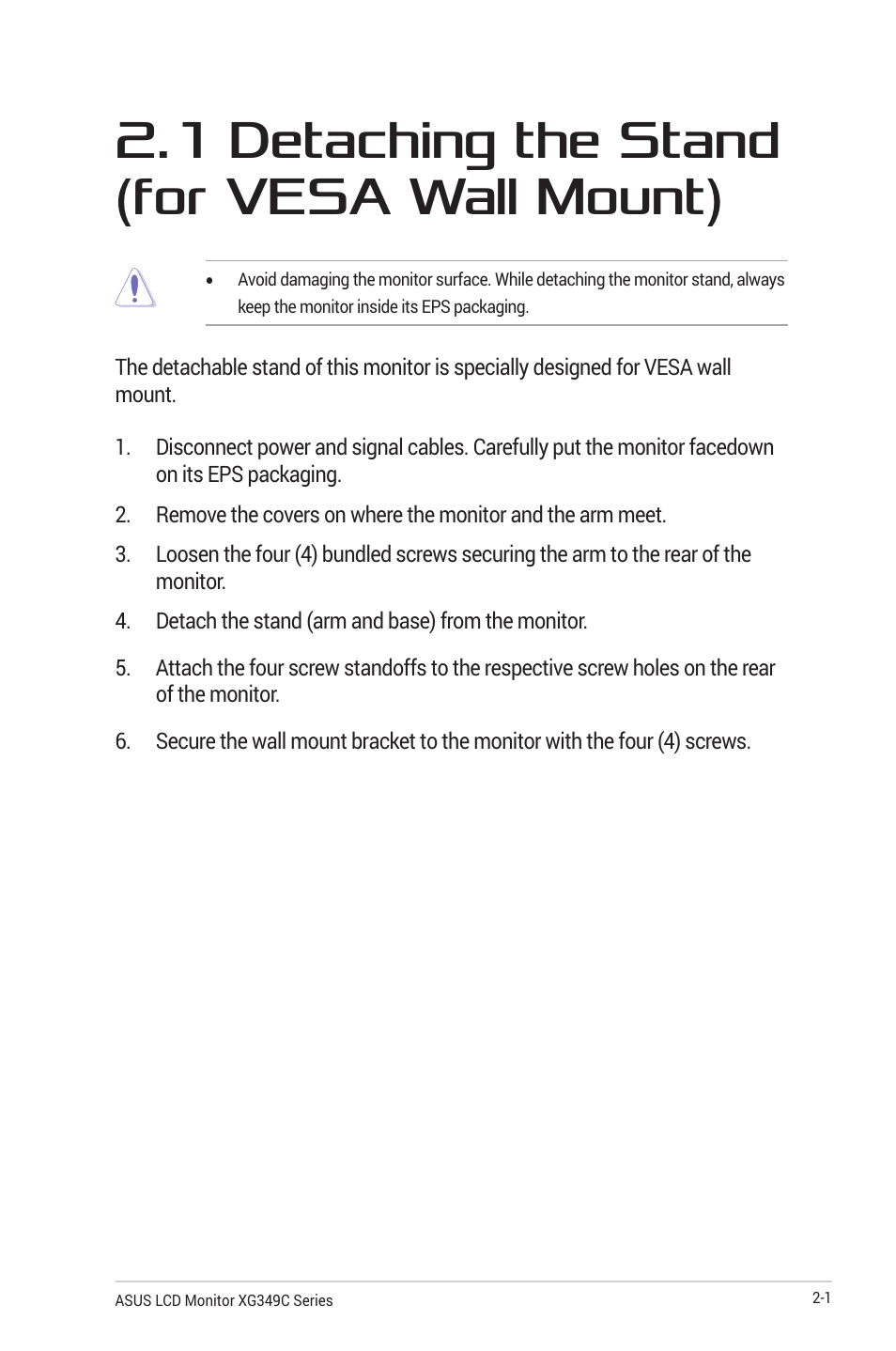 2.1 Detaching the Stand (for VESA Wall Mount)

• Avoid damaging the monitor surface. While detaching the monitor stand, always keep the monitor inside its EPS packaging.

The detachable stand of this monitor is specially designed for VESA wall mount.

1. Disconnect power and signal cables. Carefully put the monitor facedown on its EPS packaging.

2. Remove the covers on where the monitor and the arm meet.

3. Loosen the four (4) bundled screws securing the arm to the rear of the monitor.

4. Detach the stand (arm and base) from the monitor.

5. Attach the four screw standoffs to the respective screw holes on the rear of the monitor.

6. Secure the wall mount bracket to the monitor with the four (4) screws.

ASUS LCD Monitor XG349C Series

2-1